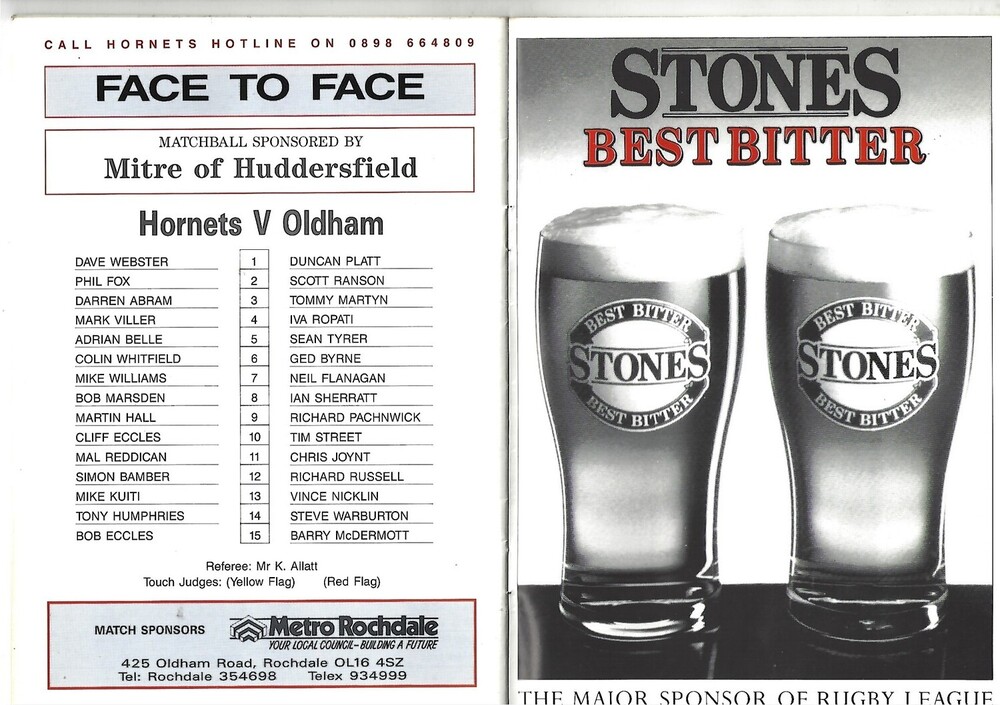 CALL HORNETS HOTLINE ON 0898 664809

FACE TO FACE

MATCHBALL SPONSORED BY
Mitre of Huddersfield

Hornets V Oldham

| DAVE WEBSTER | 1 | DUNCAN PLATT |
|---|---|---|
| PHIL FOX | 2 | SCOTT RANSON |
| DARREN ABRAM | 3 | TOMMY MARTYN |
| MARK VILLER | 4 | IVA ROPATI |
| ADRIAN BELLE | 5 | SEAN TYRER |
| COLIN WHITFIELD | 6 | GED BYRNE |
| MIKE WILLIAMS | 7 | NEIL FLANAGAN |
| BOB MARSDEN | 8 | IAN SHERRATT |
| MARTIN HALL | 9 | RICHARD PACHNWICK |
| CLIFF ECCLES | 10 | TIM STREET |
| MAL REDDICAN | 11 | CHRIS JOYNT |
| SIMON BAMBER | 12 | RICHARD RUSSELL |
| MIKE KUITI | 13 | VINCE NICKLIN |
| TONY HUMPHRIES | 14 | STEVE WARBURTON |
| BOB ECCLES | 15 | BARRY McDERMOTT |

Referee: Mr K. Allatt
Touch Judges: (Yellow Flag) (Red Flag)

MATCH SPONSORS
Metro Rochdale
YOUR LOCAL COUNCIL - BUILDING A FUTURE
425 Oldham Road, Rochdale OL16 4SZ
Tel: Rochdale 354698 Telex 934999

STONES
BEST BITTER

BEST BITTER
STONES
BEST BITTER

BEST BITTER
STONES
BEST BITTER

THE MAJOR SPONSOR OF RUGBY LEAGUE